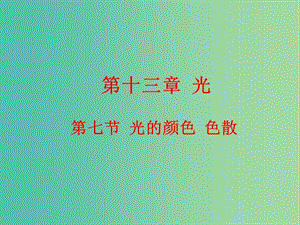 第十三章 光

第七节 光的颜色 色散